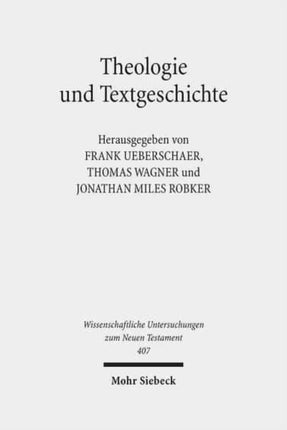 Theologie und Textgeschichte

Herausgegeben von
FRANK UEBERSCHAER,
THOMAS WAGNER und
JONATHAN MILES ROBKER

Wissenschaftliche Untersuchungen zum Neuen Testament
407

Mohr Siebeck